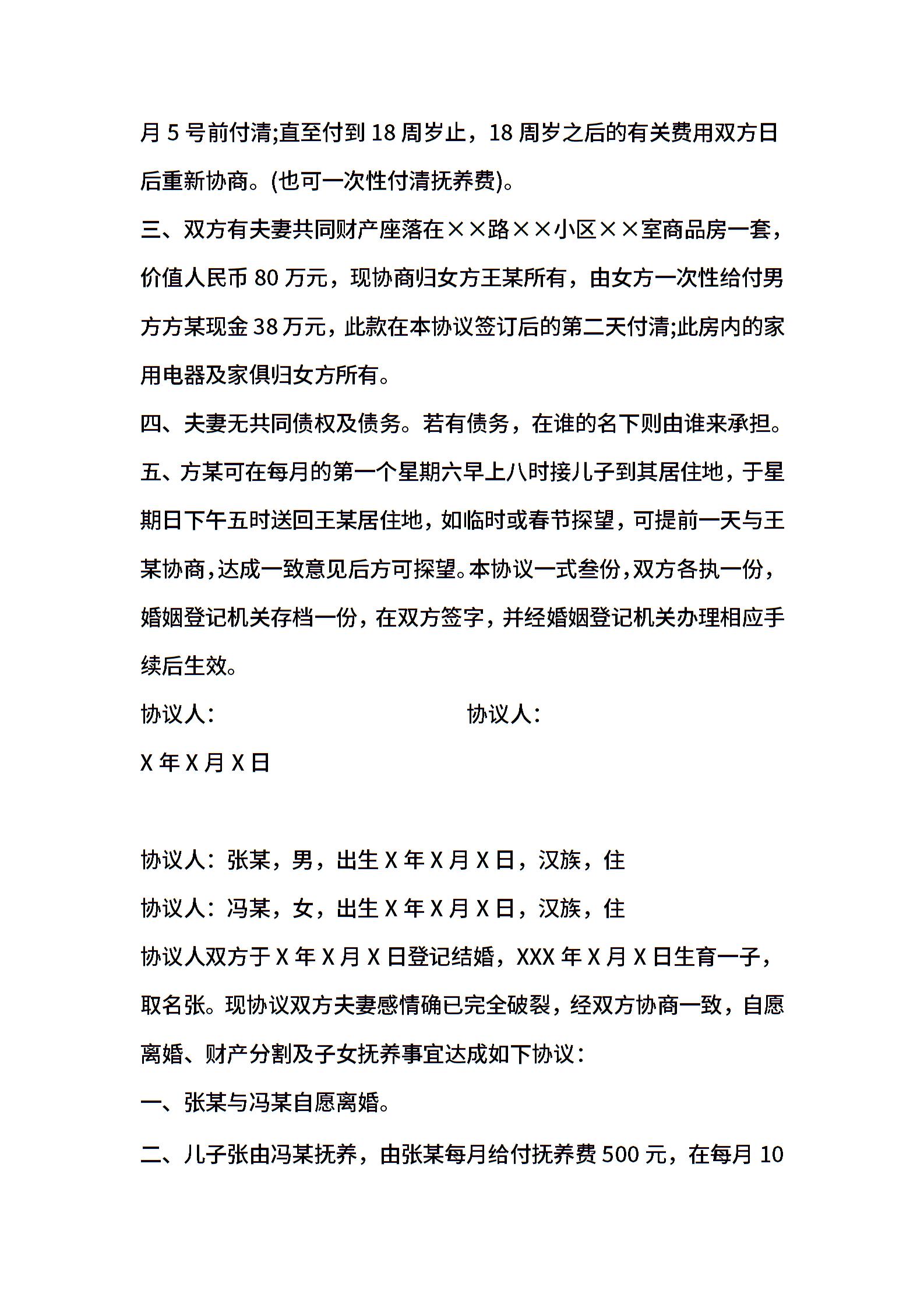 月 5 号前付清;直至付到 18 周岁止，18 周岁之后的有关费用双方日后重新协商。(也可一次性付清抚养费)。

三、双方有夫妻共同财产座落在××路××小区××室商品房一套，价值人民币 80 万元，现协商归女方王某所有，由女方一次性给付男方方某现金 38 万元，此款在本协议签订后的第二天付清;此房内的家用电器及家俱归女方所有。

四、夫妻无共同债权及债务。若有债务，在谁的名下则由谁来承担。

五、方某可在每月的第一个星期六早上八时接儿子到其居住地，于星期日下午五时送回王某居住地，如临时或春节探望，可提前一天与王某协商，达成一致意见后方可探望。本协议一式叁份，双方各执一份，婚姻登记机关存档一份，在双方签字，并经婚姻登记机关办理相应手续后生效。

协议人：　　　　　　　　协议人：

X 年 X 月 X 日

协议人：张某，男，出生 X 年 X 月 X 日，汉族，住

协议人：冯某，女，出生 X 年 X 月 X 日，汉族，住

协议人双方于 X 年 X 月 X 日登记结婚，XXX 年 X 月 X 日生育一子，取名张。现协议双方夫妻感情确已完全破裂，经双方协商一致，自愿离婚、财产分割及子女抚养事宜达成如下协议：

一、张某与冯某自愿离婚。

二、儿子张由冯某抚养，由张某每月给付抚养费 500 元，在每月 10